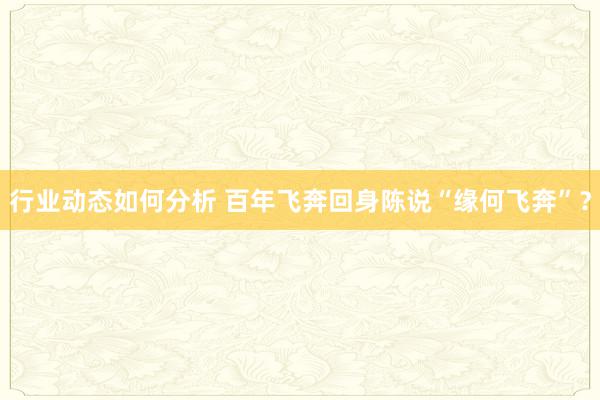 行业动态如何分析 百年飞奔回身陈说“缘何飞奔”？